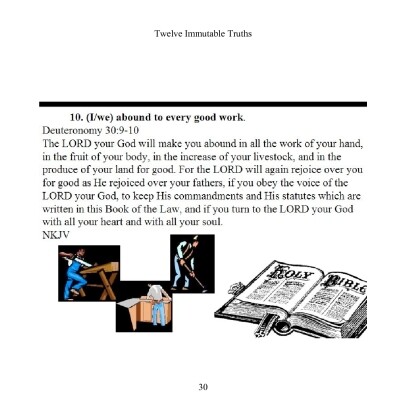 Twelve Immutable Truths

10. (I/we) abound to every good work.
Deuteronomy 30:9-10
The LORD your God will make you abound in all the work of your hand, in the fruit of your body, in the increase of your livestock, and in the produce of your land for good. For the LORD will again rejoice over you for good as He rejoiced over your fathers, if you obey the voice of the LORD your God, to keep His commandments and His statutes which are written in this Book of the Law, and if you turn to the LORD your God with all your heart and with all your soul.
NKJV

HOLY BIBLE

30